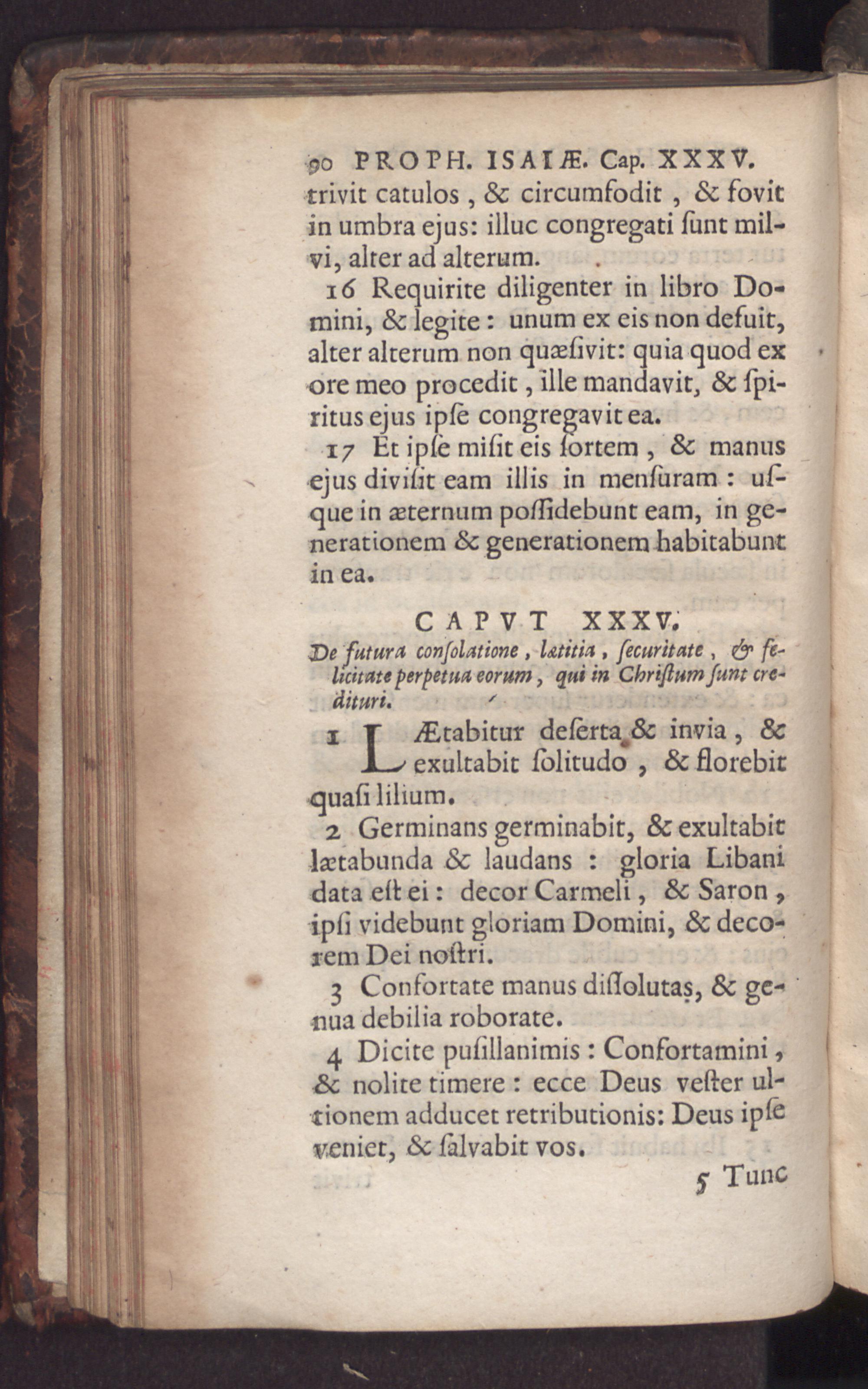 90 PROPH. ISAIÆ. Cap. XXXV.

trivit catulos, & circumfodit, & fovit in umbra ejus: illuc congregati ſunt milvi, alter ad alterum.

16 Requirite diligenter in libro Domini, & legite: unum ex eis non defuit, alter alterum non quæſivit: quia quod ex ore meo procedit, ille mandavit, & ſpiritus ejus ipſe congregavit ea.

17 Et ipſe miſit eis ſortem, & manus ejus diviſit eam illis in menſuram: uſque in æternum poſſidebunt eam, in generationem & generationem habitabunt in ea.

CAPVT XXXV.

De futura conſolatione, lætitia, ſecuritate, & felicitate perpetua eorum, qui in Chriſtum ſunt credituri.

1 LÆtabitur deſerta & invia, & exultabit ſolitudo, & florebit quaſi lilium.

2 Germinans germinabit, & exultabit lætabunda & laudans: gloria Libani data eſt ei: decor Carmeli, & Saron, ipſi videbunt gloriam Domini, & decorem Dei noſtri.

3 Confortate manus diſſolutas, & genua debilia roborate.

4 Dicite puſillanimis: Confortamini, & nolite timere: ecce Deus veſter ultionem adducet retributionis: Deus ipſe veniet, & ſalvabit vos.

5 Tunc